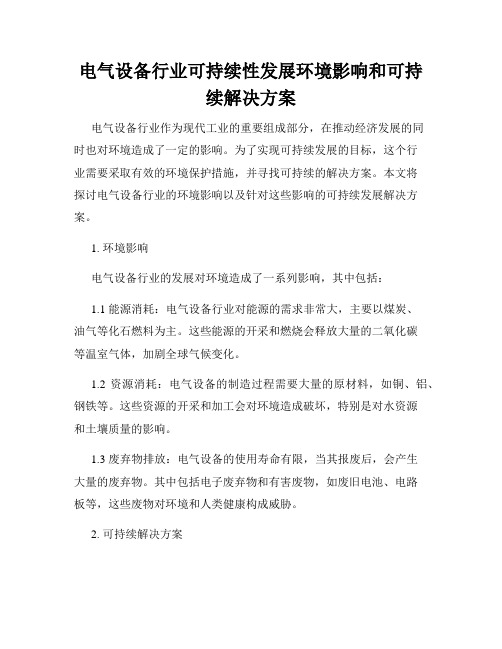 电气设备行业可持续性发展环境影响和可持续解决方案

电气设备行业作为现代工业的重要组成部分，在推动经济发展的同时也对环境造成了一定的影响。为了实现可持续发展的目标，这个行业需要采取有效的环境保护措施，并寻找可持续的解决方案。本文将探讨电气设备行业的环境影响以及针对这些影响的可持续发展解决方案。

1. 环境影响

电气设备行业的发展对环境造成了一系列影响，其中包括：

1.1 能源消耗：电气设备行业对能源的需求非常大，主要以煤炭、油气等化石燃料为主。这些能源的开采和燃烧会释放大量的二氧化碳等温室气体，加剧全球气候变化。

1.2 资源消耗：电气设备的制造过程需要大量的原材料，如铜、铝、钢铁等。这些资源的开采和加工会对环境造成破坏，特别是对水资源和土壤质量的影响。

1.3 废弃物排放：电气设备的使用寿命有限，当其报废后，会产生大量的废弃物。其中包括电子废弃物和有害废物，如废旧电池、电路板等，这些废物对环境和人类健康构成威胁。

2. 可持续解决方案